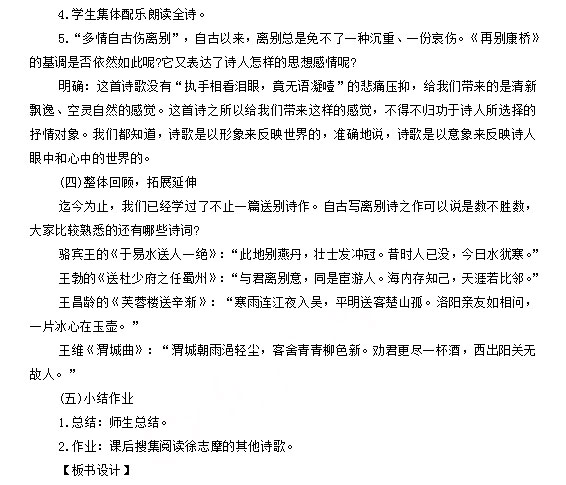 4.学生集体配乐朗读全诗。

5.“多情自古伤离别”，自古以来，离别总是免不了一种沉重、一份哀伤。《再别康桥》的基调是否依然如此呢?它又表达了诗人怎样的思想感情呢?

明确：这首诗歌没有“执手相看泪眼，竟无语凝噎”的悲痛压抑，给我们带来的是清新飘逸、空灵自然的感觉。这首诗之所以给我们带来这样的感觉，不得不归功于诗人所选择的抒情对象。我们都知道，诗歌是以形象来反映世界的，准确地说，诗歌是以意象来反映诗人眼中和心中的世界的。

(四)整体回顾，拓展延伸

迄今为止，我们已经学过了不止一篇送别诗作。自古写离别诗之作可以说是数不胜数，大家比较熟悉的还有哪些诗词?

骆宾王的《于易水送人一绝》：“此地别燕丹，壮士发冲冠。昔时人已没，今日水犹寒。”

王勃的《送杜少府之任蜀州》：“与君离别意，同是宦游人。海内存知己，天涯若比邻。”

王昌龄的《芙蓉楼送辛渐》：“寒雨连江夜入吴，平明送客楚山孤。洛阳亲友如相问，一片冰心在玉壶。”

王维《渭城曲》：“渭城朝雨浥轻尘，客舍青青柳色新。劝君更尽一杯酒，西出阳关无故人。”

(五)小结作业

1.总结：师生总结。

2.作业：课后搜集阅读徐志摩的其他诗歌。

【板书设计】